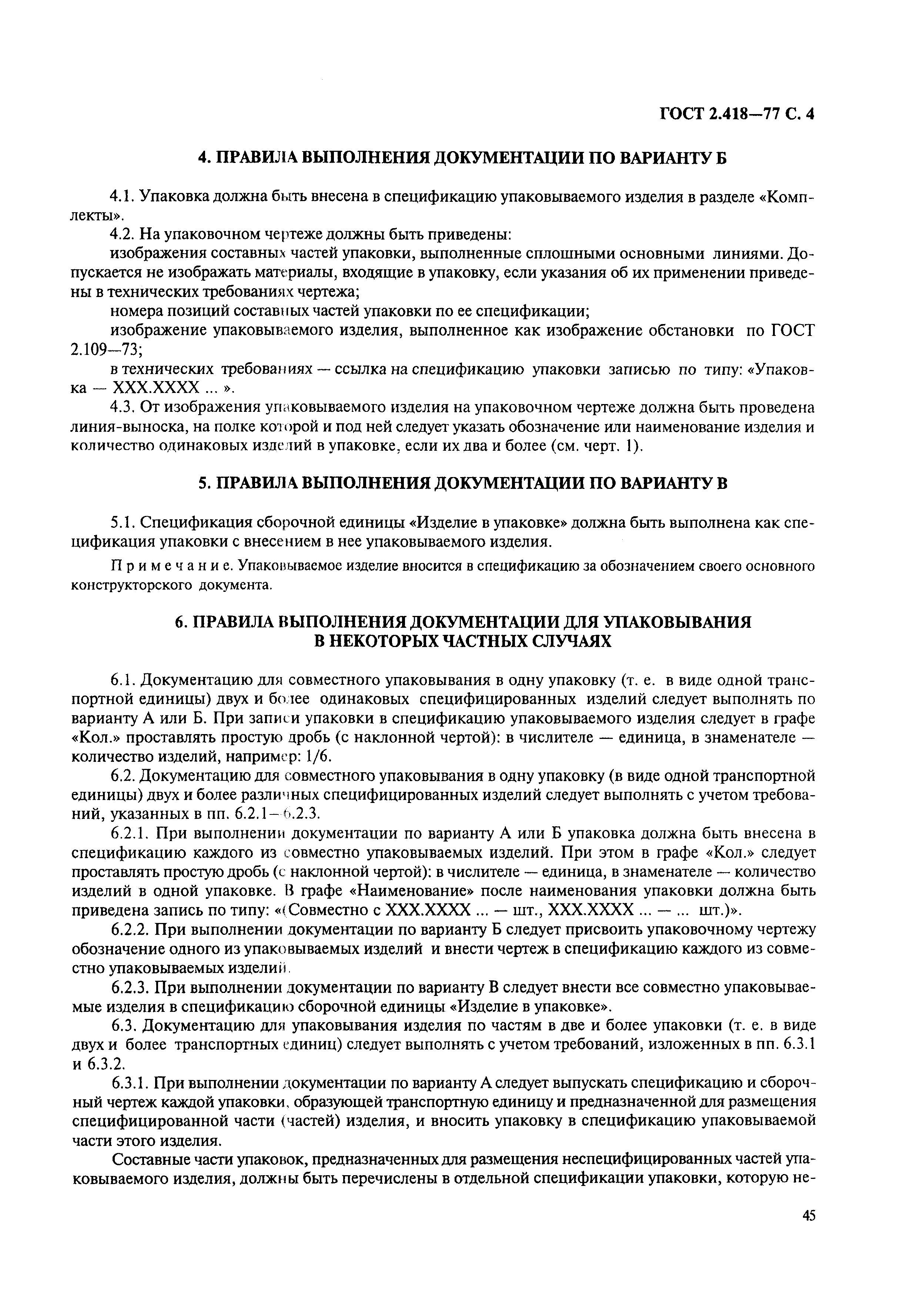 ГОСТ 2.418—77 С. 4

4. ПРАВИЛА ВЫПОЛНЕНИЯ ДОКУМЕНТАЦИИ ПО ВАРИАНТУ Б

4.1. Упаковка должна быть внесена в спецификацию упаковываемого изделия в разделе «Комплекты».

4.2. На упаковочном чертеже должны быть приведены:

изображения составных частей упаковки, выполненные сплошными основными линиями. Допускается не изображать материалы, входящие в упаковку, если указания об их применении приведены в технических требованиях чертежа;

номера позиций составных частей упаковки по ее спецификации;

изображение упаковываемого изделия, выполненное как изображение обстановки по ГОСТ 2.109—73;

в технических требованиях — ссылка на спецификацию упаковки записью по типу: «Упаковка — XXX.XXXX ... ».

4.3. От изображения упаковываемого изделия на упаковочном чертеже должна быть проведена линия-выноска, на полке которой и под ней следует указать обозначение или наименование изделия и количество одинаковых изделий в упаковке, если их два и более (см. черт. 1).

5. ПРАВИЛА ВЫПОЛНЕНИЯ ДОКУМЕНТАЦИИ ПО ВАРИАНТУ В

5.1. Спецификация сборочной единицы «Изделие в упаковке» должна быть выполнена как спецификация упаковки с внесением в нее упаковываемого изделия.

Примечание. Упаковываемое изделие вносится в спецификацию за обозначением своего основного конструкторского документа.

6. ПРАВИЛА ВЫПОЛНЕНИЯ ДОКУМЕНТАЦИИ ДЛЯ УПАКОВЫВАНИЯ В НЕКОТОРЫХ ЧАСТНЫХ СЛУЧАЯХ

6.1. Документацию для совместного упаковывания в одну упаковку (т. е. в виде одной транспортной единицы) двух и более одинаковых специфицированных изделий следует выполнять по варианту А или Б. При записи упаковки в спецификацию упаковываемого изделия следует в графе «Кол.» проставлять простую дробь (с наклонной чертой): в числителе — единица, в знаменателе — количество изделий, например: 1/6.

6.2. Документацию для совместного упаковывания в одну упаковку (в виде одной транспортной единицы) двух и более различных специфицированных изделий следует выполнять с учетом требований, указанных в пп. 6.2.1—6.2.3.

6.2.1. При выполнении документации по варианту А или Б упаковка должна быть внесена в спецификацию каждого из совместно упаковываемых изделий. При этом в графе «Кол.» следует проставлять простую дробь (с наклонной чертой): в числителе — единица, в знаменателе — количество изделий в одной упаковке. В графе «Наименование» после наименования упаковки должна быть приведена запись по типу: «(Совместно с XXX.XXXX ... — шт., XXX.XXXX ... — ... шт.)».

6.2.2. При выполнении документации по варианту Б следует присвоить упаковочному чертежу обозначение одного из упаковываемых изделий и внести чертеж в спецификацию каждого из совместно упаковываемых изделий.

6.2.3. При выполнении документации по варианту В следует внести все совместно упаковываемые изделия в спецификацию сборочной единицы «Изделие в упаковке».

6.3. Документацию для упаковывания изделия по частям в две и более упаковки (т. е. в виде двух и более транспортных единиц) следует выполнять с учетом требований, изложенных в пп. 6.3.1 и 6.3.2.

6.3.1. При выполнении документации по варианту А следует выпускать спецификацию и сборочный чертеж каждой упаковки, образующей транспортную единицу и предназначенной для размещения специфицированной части (частей) изделия, и вносить упаковку в спецификацию упаковываемой части этого изделия.

Составные части упаковок, предназначенных для размещения неспецифицированных частей упаковываемого изделия, должны быть перечислены в отдельной спецификации упаковки, которую не-

45